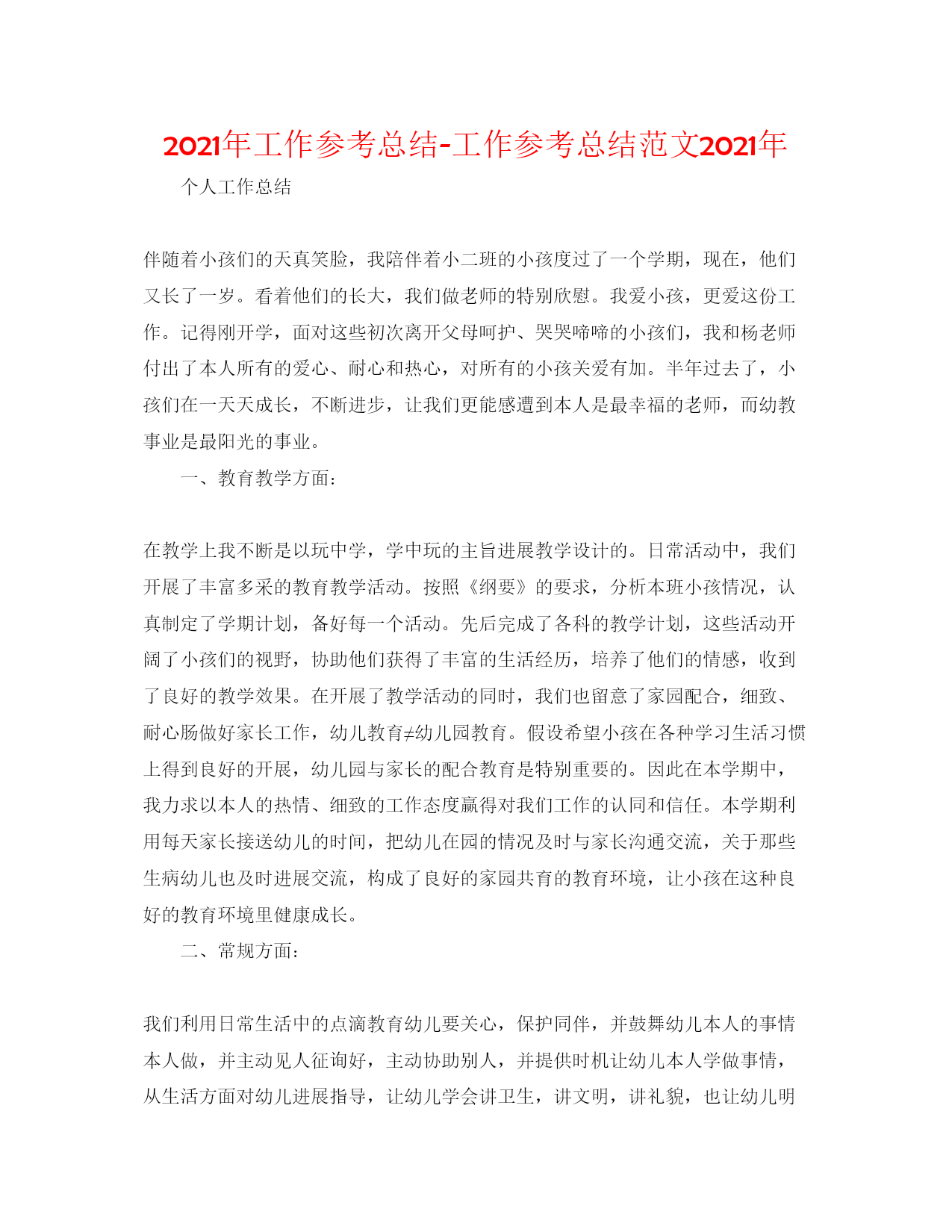 2021年工作参考总结-工作参考总结范文2021年

个人工作总结

伴随着小孩们的天真笑脸，我陪伴着小二班的小孩度过了一个学期，现在，他们又长了一岁。看着他们的长大，我们做老师的特别欣慰。我爱小孩，更爱这份工作。记得刚开学，面对这些初次离开父母呵护、哭哭啼啼的小孩们，我和杨老师付出了本人所有的爱心、耐心和热心，对所有的小孩关爱有加。半年过去了，小孩们在一天天成长，不断进步，让我们更能感遭到本人是最幸福的老师，而幼教事业是最阳光的事业。

一、教育教学方面：

在教学上我不断是以玩中学，学中玩的主旨进展教学设计的。日常活动中，我们开展了丰富多采的教育教学活动。按照《纲要》的要求，分析本班小孩情况，认真制定了学期计划，备好每一个活动。先后完成了各科的教学计划，这些活动开阔了小孩们的视野，协助他们获得了丰富的生活经历，培养了他们的情感，收到了良好的教学效果。在开展了教学活动的同时，我们也留意了家园配合，细致、耐心肠做好家长工作，幼儿教育≠幼儿园教育。假设希望小孩在各种学习生活习惯上得到良好的开展，幼儿园与家长的配合教育是特别重要的。因此在本学期中，我力求以本人的热情、细致的工作态度赢得对我们工作的认同和信任。本学期利用每天家长接送幼儿的时间，把幼儿在园的情况及时与家长沟通交流，关于那些生病幼儿也及时进展交流，构成了良好的家园共育的教育环境，让小孩在这种良好的教育环境里健康成长。

二、常规方面：

我们利用日常生活中的点滴教育幼儿要关心，保护同伴，并鼓舞幼儿本人的事情本人做，并主动见人征询好，主动协助别人，并提供时机让幼儿本人学做事情，从生活方面对幼儿进展指导，让幼儿学会讲卫生，讲文明，讲礼貌，也让幼儿明